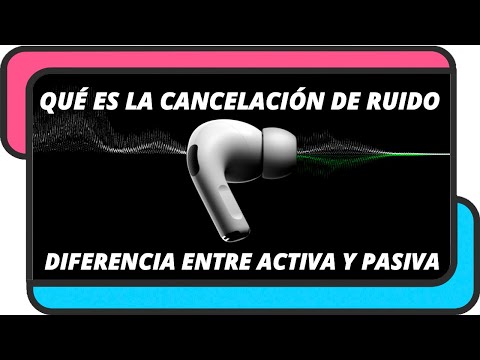 QUÉ ES LA CANCELACIÓN DE RUIDO

DIFERENCIA ENTRE ACTIVA Y PASIVA